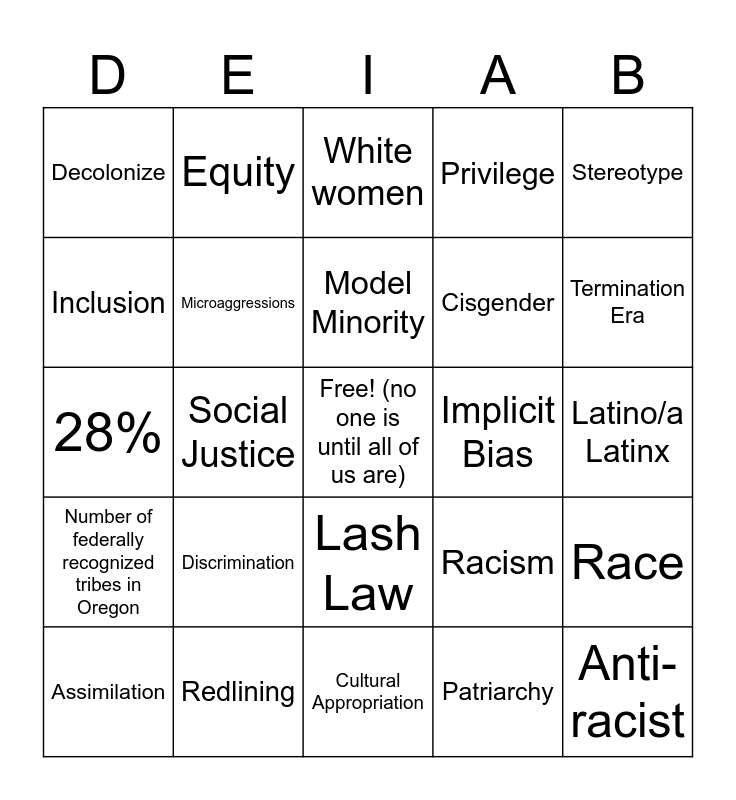 | D | E | I | A | B |
|---|---|---|---|---|
| Decolonize | Equity | White women | Privilege | Stereotype |
| Inclusion | Microaggressions | Model Minority | Cisgender | Termination Era |
| 28% | Social Justice | Free! (no one is until all of us are) | Implicit Bias | Latino/a Latinx |
| Number of federally recognized tribes in Oregon | Discrimination | Lash Law | Racism | Race |
| Assimilation | Redlining | Cultural Appropriation | Patriarchy | Anti-racist |